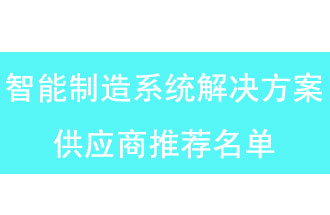 智能制造系统解决方案
供应商推荐名单